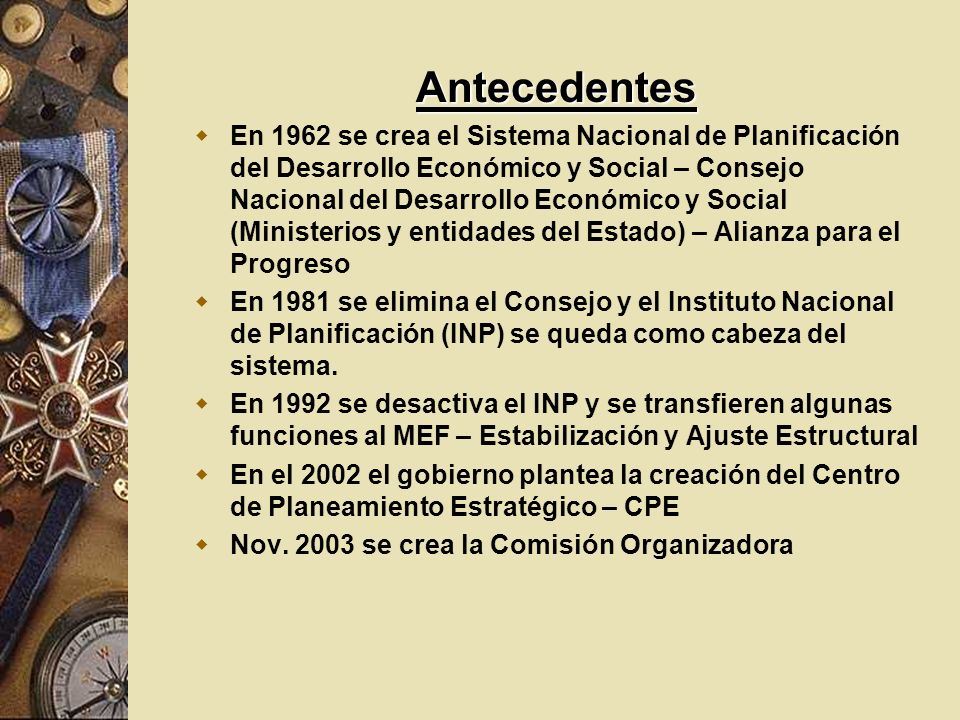 Antecedentes

En 1962 se crea el Sistema Nacional de Planificación del Desarrollo Económico y Social – Consejo Nacional del Desarrollo Económico y Social (Ministerios y entidades del Estado) – Alianza para el Progreso

En 1981 se elimina el Consejo y el Instituto Nacional de Planificación (INP) se queda como cabeza del sistema.

En 1992 se desactiva el INP y se transfieren algunas funciones al MEF – Estabilización y Ajuste Estructural

En el 2002 el gobierno plantea la creación del Centro de Planeamiento Estratégico – CPE

Nov. 2003 se crea la Comisión Organizadora